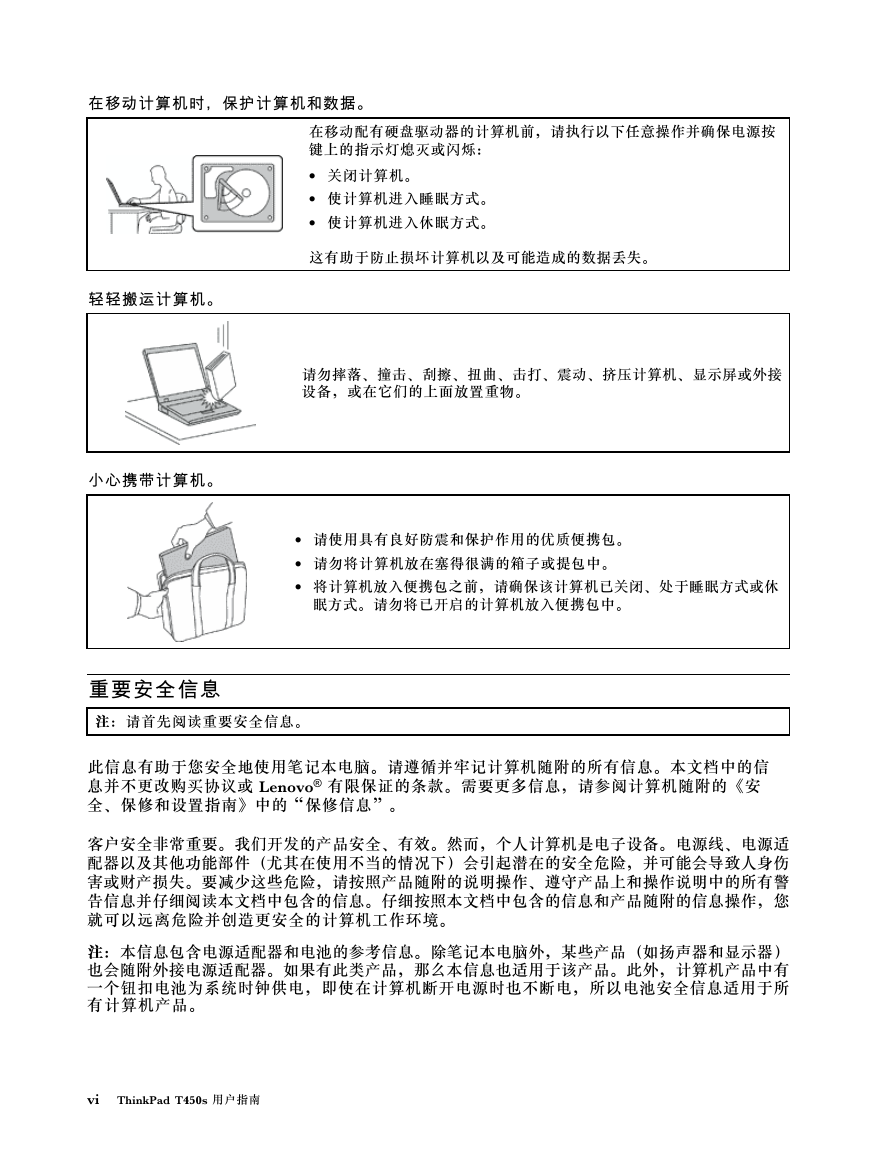 在移动计算机时，保护计算机和数据。

在移动配有硬盘驱动器的计算机前，请执行以下任意操作并确保电源按键上的指示灯熄灭或闪烁：

• 关闭计算机。
• 使计算机进入睡眠方式。
• 使计算机进入休眠方式。

这有助于防止损坏计算机以及可能造成的数据丢失。

轻轻搬运计算机。

请勿摔落、撞击、刮擦、扭曲、击打、震动、挤压计算机、显示屏或外接设备，或在它们的上面放置重物。

小心携带计算机。

• 请使用具有良好防震和保护作用的优质便携包。
• 请勿将计算机放在塞得很满的箱子或提包中。
• 将计算机放入便携包之前，请确保该计算机已关闭、处于睡眠方式或休眠方式。请勿将已开启的计算机放入便携包中。

重要安全信息

注：请首先阅读重要安全信息。

此信息有助于您安全地使用笔记本电脑。请遵循并牢记计算机随附的所有信息。本文档中的信息并不更改购买协议或 Lenovo® 有限保证的条款。需要更多信息，请参阅计算机随附的《安全、保修和设置指南》中的“保修信息”。

客户安全非常重要。我们开发的产品安全、有效。然而，个人计算机是电子设备。电源线、电源适配器以及其他功能部件（尤其在使用不当的情况下）会引起潜在的安全危险，并可能会导致人身伤害或财产损失。要减少这些危险，请按照产品随附的说明操作、遵守产品上和操作说明中的所有警告信息并仔细阅读本文档中包含的信息。仔细按照本文档中包含的信息和产品随附的信息操作，您就可以远离危险并创造更安全的计算机工作环境。

注：本信息包含电源适配器和电池的参考信息。除笔记本电脑外，某些产品（如扬声器和显示器）也会随附外接电源适配器。如果有此类产品，那么本信息也适用于该产品。此外，计算机产品中有一个钮扣电池为系统时钟供电，即使在计算机断开电源时也不断电，所以电池安全信息适用于所有计算机产品。

vi ThinkPad T450s 用户指南